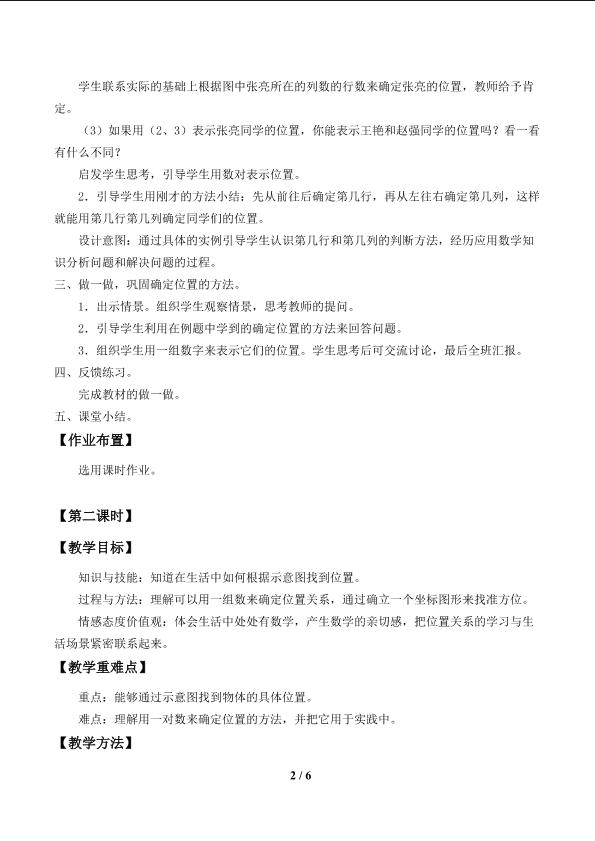 学生联系实际的基础上根据图中张亮所在的列数的行数来确定张亮的位置，教师给予肯定。

（3）如果用（2、3）表示张亮同学的位置，你能表示王艳和赵强同学的位置吗？看一看有什么不同？

启发学生思考，引导学生用数对表示位置。

2．引导学生用刚才的方法小结：先从前往后确定第几行，再从左往右确定第几列，这样就能用第几行第几列确定同学们的位置。

设计意图：通过具体的实例引导学生认识第几行和第几列的判断方法，经历应用数学知识分析问题和解决问题的过程。

三、做一做，巩固确定位置的方法。

1．出示情景。组织学生观察情景，思考教师的提问。

2．引导学生利用在例题中学到的确定位置的方法来回答问题。

3．组织学生用一组数字来表示它们的位置。学生思考后可交流讨论，最后全班汇报。

四、反馈练习。

完成教材的做一做。

五、课堂小结。

【作业布置】

选用课时作业。

【第二课时】

【教学目标】

知识与技能：知道在生活中如何根据示意图找到位置。

过程与方法：理解可以用一组数来确定位置关系，通过确立一个坐标图形来找准方位。

情感态度价值观：体会生活中处处有数学，产生数学的亲切感，把位置关系的学习与生活场景紧密联系起来。

【教学重难点】

重点：能够通过示意图找到物体的具体位置。

难点：理解用一对数来确定位置的方法，并把它用于实践中。

【教学方法】

2 / 6